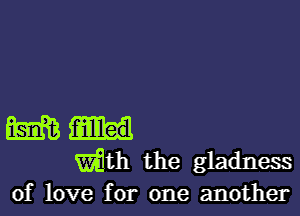 isn't filled
with the gladness
of love for one another